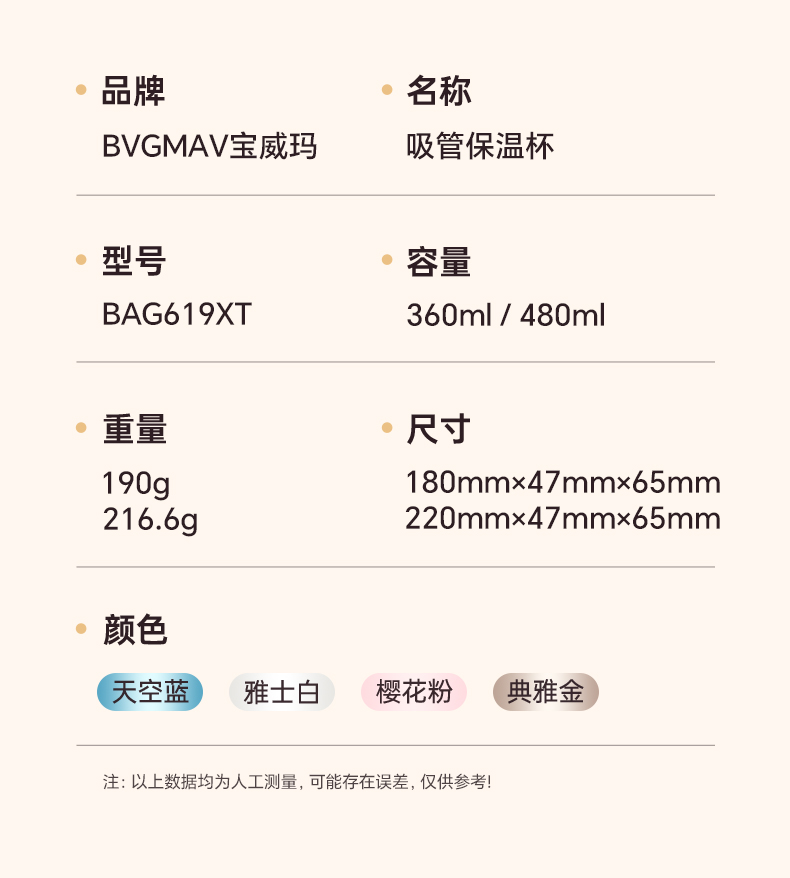 • 品牌
BVGMAV宝威玛

• 名称
吸管保温杯

• 型号
BAG619XT

• 容量
360ml / 480ml

• 重量
190g
216.6g

• 尺寸
180mm×47mm×65mm
220mm×47mm×65mm

• 颜色
天空蓝 雅士白 樱花粉 典雅金

注：以上数据均为人工测量，可能存在误差，仅供参考！